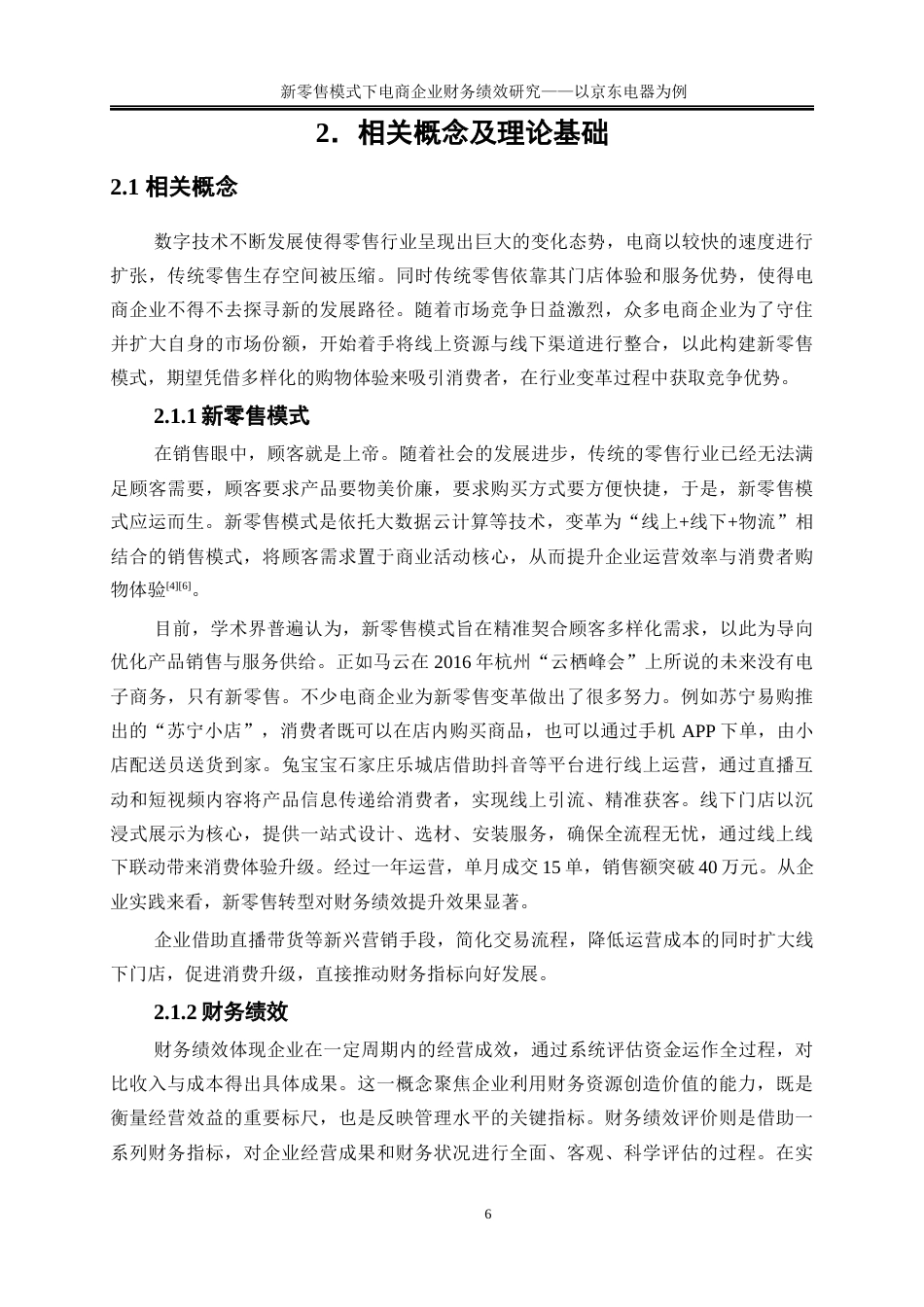 新零售模式下电商企业财务绩效研究——以京东电器为例

2. 相关概念及理论基础

2.1 相关概念

数字技术不断发展使得零售行业呈现出巨大的变化态势，电商以较快的速度进行扩张，传统零售生存空间被压缩。同时传统零售依靠其门店体验和服务优势，使得电商企业不得不去探寻新的发展路径。随着市场竞争日益激烈，众多电商企业为了守住并扩大自身的市场份额，开始着手将线上资源与线下渠道进行整合，以此构建新零售模式，期望凭借多样化的购物体验来吸引消费者，在行业变革过程中获取竞争优势。

2.1.1 新零售模式

在销售眼中，顾客就是上帝。随着社会的发展进步，传统的零售行业已经无法满足顾客需要，顾客要求产品要物美价廉，要求购买方式要方便快捷，于是，新零售模式应运而生。新零售模式是依托大数据云计算等技术，变革为“线上+线下+物流”相结合的销售模式，将顾客需求置于商业活动核心，从而提升企业运营效率与消费者购物体验$^{[4][6]}$。

目前，学术界普遍认为，新零售模式旨在精准契合顾客多样化需求，以此为导向优化产品销售与服务供给。正如马云在 2016 年杭州“云栖峰会”上所说的未来没有电子商务，只有新零售。不少电商企业为新零售变革做出了很多努力。例如苏宁易购推出的“苏宁小店”，消费者既可以在店内购买商品，也可以通过手机 APP 下单，由小店配送员送货到家。兔宝宝石家庄乐城店借助抖音等平台进行线上运营，通过直播互动和短视频内容将产品信息传递给消费者，实现线上引流、精准获客。线下门店以沉浸式展示为核心，提供一站式设计、选材、安装服务，确保全流程无忧，通过线上线下联动带来消费体验升级。经过一年运营，单月成交 15 单，销售额突破 40 万元。从企业实践来看，新零售转型对财务绩效提升效果显著。

企业借助直播带货等新兴营销手段，简化交易流程，降低运营成本的同时扩大线下门店，促进消费升级，直接推动财务指标向好发展。

2.1.2 财务绩效

财务绩效体现企业在一定周期内的经营成效，通过系统评估资金运作全过程，对比收入与成本得出具体成果。这一概念聚焦企业利用财务资源创造价值的能力，既是衡量经营效益的重要标尺，也是反映管理水平的关键指标。财务绩效评价则是借助一系列财务指标，对企业经营成果和财务状况进行全面、客观、科学评估的过程。在实

6